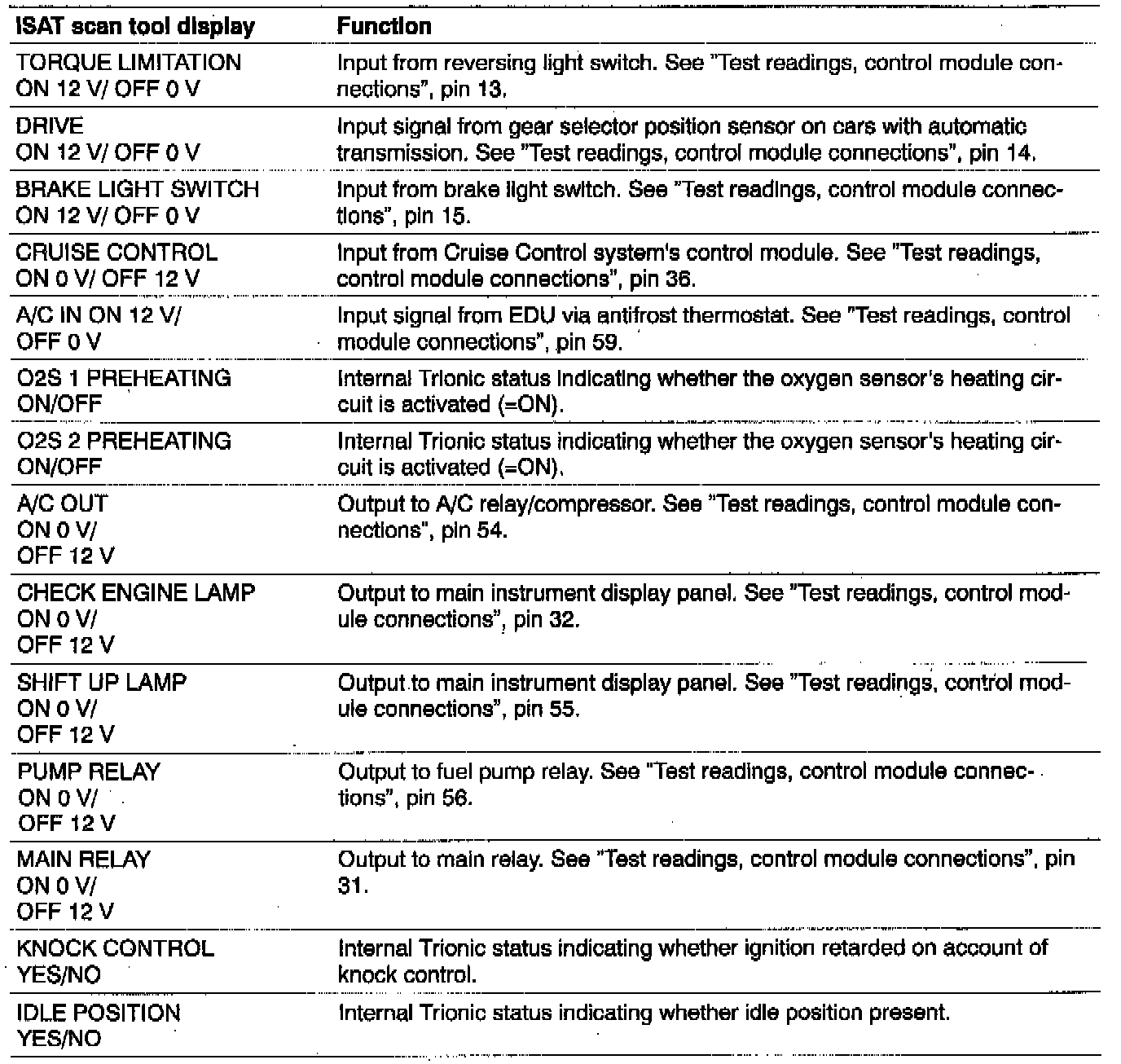 | ISAT scan tool display | Function |
|---|---|
| TORQUE LIMITATION ON 12 V/ OFF 0 V | Input from reversing light switch. See "Test readings, control module connections", pin 13. |
| DRIVE ON 12 V/ OFF 0 V | Input signal from gear selector position sensor on cars with automatic transmission. See "Test readings, control module connections", pin 14. |
| BRAKE LIGHT SWITCH ON 12 V/ OFF 0 V | Input from brake light switch. See "Test readings, control module connections", pin 15. |
| CRUISE CONTROL ON 0 V/ OFF 12 V | Input from Cruise Control system's control module. See "Test readings, control module connections", pin 36. |
| A/C IN ON 12 V/ OFF 0 V | Input signal from EDU via antifrost thermostat. See "Test readings, control module connections", pin 59. |
| O2S 1 PREHEATING ON/OFF | Internal Trionic status indicating whether the oxygen sensor's heating circuit is activated (=ON). |
| O2S 2 PREHEATING ON/OFF | Internal Trionic status indicating whether the oxygen sensor's heating circuit is activated (=ON). |
| A/C OUT ON 0 V/ OFF 12 V | Output to A/C relay/compressor. See "Test readings, control module connections", pin 54. |
| CHECK ENGINE LAMP ON 0 V/ OFF 12 V | Output to main instrument display panel. See "Test readings, control module connections", pin 32. |
| SHIFT UP LAMP ON 0 V/ OFF 12 V | Output to main instrument display panel. See "Test readings, control module connections", pin 55. |
| PUMP RELAY ON 0 V/ OFF 12 V | Output to fuel pump relay. See "Test readings, control module connections", pin 56. |
| MAIN RELAY ON 0 V/ OFF 12 V | Output to main relay. See "Test readings, control module connections", pin 31. |
| KNOCK CONTROL YES/NO | Internal Trionic status indicating whether ignition retarded on account of knock control. |
| IDLE POSITION YES/NO | Internal Trionic status indicating whether idle position present. |